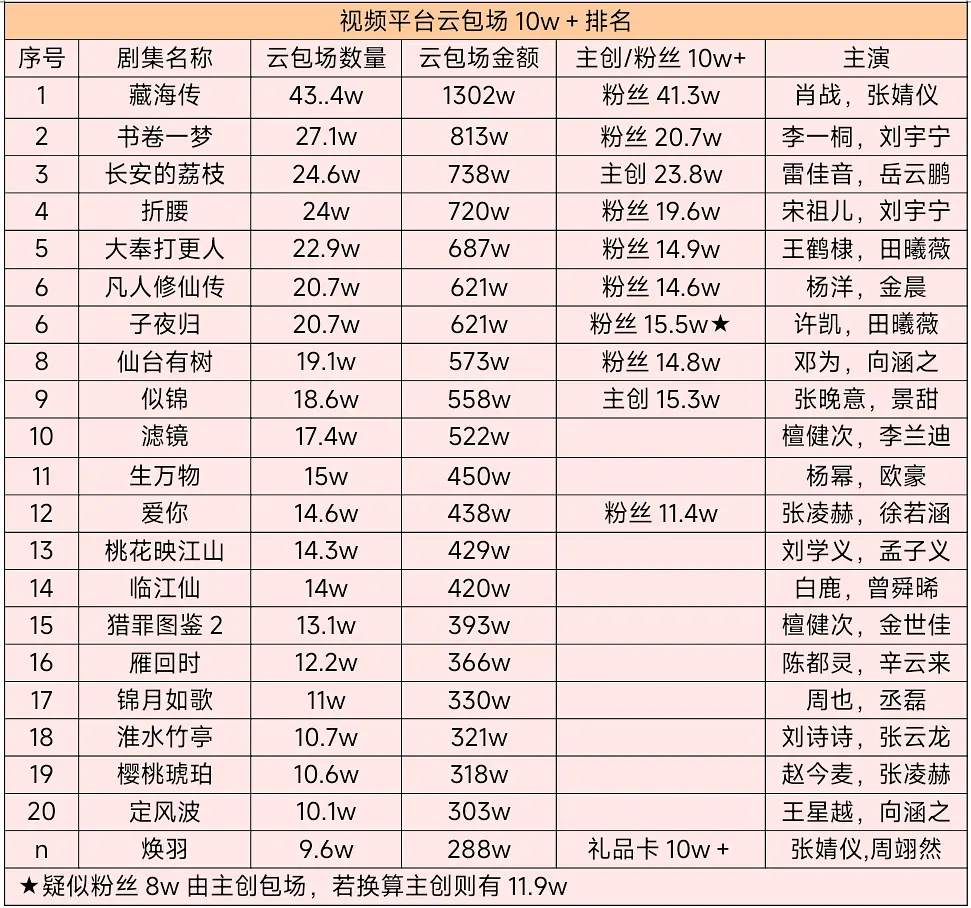 视频平台云包场 10w + 排名

| 序号 | 剧集名称 | 云包场数量 | 云包场金额 | 主创/粉丝 10w+ | 主演 |
|---|---|---|---|---|---|
| 1 | 藏海传 | 43..4w | 1302w | 粉丝 41.3w | 肖战，张婧仪 |
| 2 | 书卷一梦 | 27.1w | 813w | 粉丝 20.7w | 李一桐，刘宇宁 |
| 3 | 长安的荔枝 | 24.6w | 738w | 主创 23.8w | 雷佳音，岳云鹏 |
| 4 | 折腰 | 24w | 720w | 粉丝 19.6w | 宋祖儿，刘宇宁 |
| 5 | 大奉打更人 | 22.9w | 687w | 粉丝 14.9w | 王鹤棣，田曦薇 |
| 6 | 凡人修仙传 | 20.7w | 621w | 粉丝 14.6w | 杨洋，金晨 |
| 6 | 子夜归 | 20.7w | 621w | 粉丝 15.5w★ | 许凯，田曦薇 |
| 8 | 仙台有树 | 19.1w | 573w | 粉丝 14.8w | 邓为，向涵之 |
| 9 | 似锦 | 18.6w | 558w | 主创 15.3w | 张晚意，景甜 |
| 10 | 滤镜 | 17.4w | 522w | | 檀健次，李兰迪 |
| 11 | 生万物 | 15w | 450w | | 杨幂，欧豪 |
| 12 | 爱你 | 14.6w | 438w | 粉丝 11.4w | 张凌赫，徐若涵 |
| 13 | 桃花映江山 | 14.3w | 429w | | 刘学义，孟子义 |
| 14 | 临江仙 | 14w | 420w | | 白鹿，曾舜晞 |
| 15 | 猎罪图鉴 2 | 13.1w | 393w | | 檀健次，金世佳 |
| 16 | 雁回时 | 12.2w | 366w | | 陈都灵，辛云来 |
| 17 | 锦月如歌 | 11w | 330w | | 周也，丞磊 |
| 18 | 淮水竹亭 | 10.7w | 321w | | 刘诗诗，张云龙 |
| 19 | 樱桃琥珀 | 10.6w | 318w | | 赵今麦，张凌赫 |
| 20 | 定风波 | 10.1w | 303w | | 王星越，向涵之 |
| n | 焕羽 | 9.6w | 288w | 礼品卡 10w + | 张婧仪,周翊然 |

★疑似粉丝 8w 由主创包场，若换算主创则有 11.9w